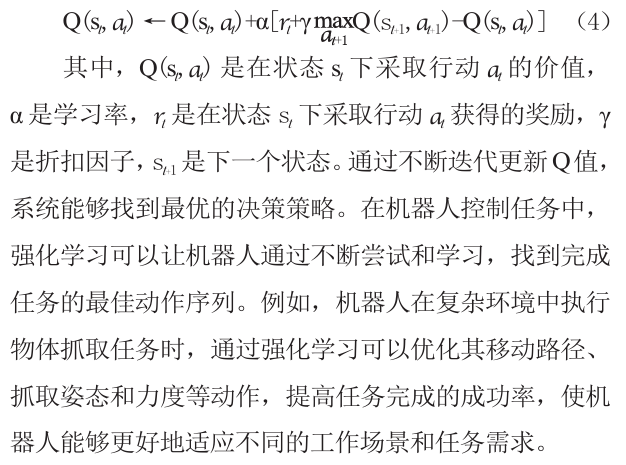 $Q(s_t, a_t) \leftarrow Q(s_t, a_t)+\alpha[r_t+\gamma \max_{a_{t+1}} Q(s_{t+1}, a_{t+1})-Q(s_t, a_t)]$ （4）

其中，$Q(s_t, a_t)$ 是在状态 $s_t$ 下采取行动 $a_t$ 的价值，$\alpha$ 是学习率，$r_t$ 是在状态 $s_t$ 下采取行动 $a_t$ 获得的奖励，$\gamma$ 是折扣因子，$s_{t+1}$ 是下一个状态。通过不断迭代更新 Q 值，系统能够找到最优的决策策略。在机器人控制任务中，强化学习可以让机器人通过不断尝试和学习，找到完成任务的最佳动作序列。例如，机器人在复杂环境中执行物体抓取任务时，通过强化学习可以优化其移动路径、抓取姿态和力度等动作，提高任务完成的成功率，使机器人能够更好地适应不同的工作场景和任务需求。